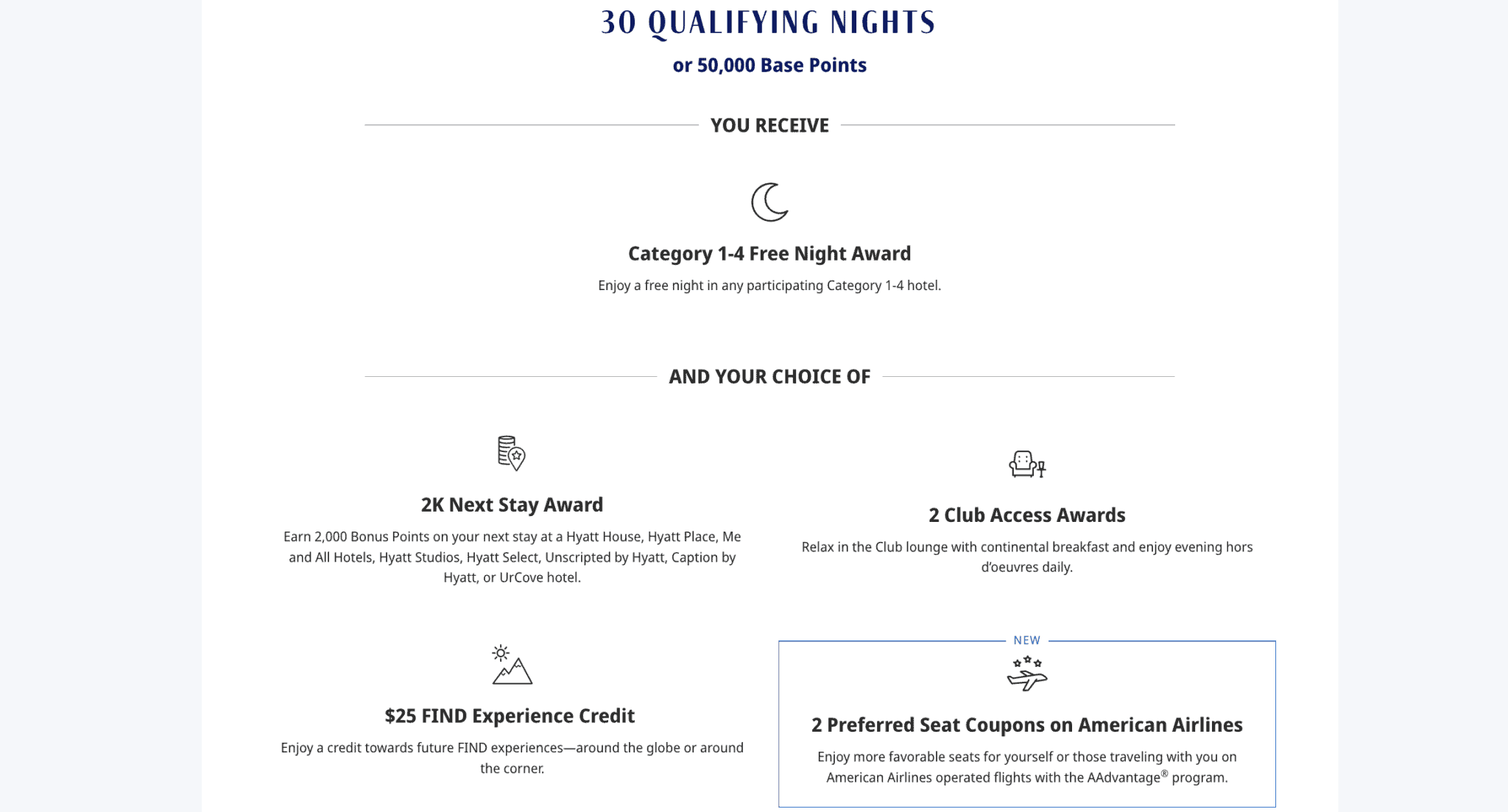 30 QUALIFYING NIGHTS

or 50,000 Base Points

YOU RECEIVE

Category 1-4 Free Night Award

Enjoy a free night in any participating Category 1-4 hotel.

AND YOUR CHOICE OF

2K Next Stay Award

Earn 2,000 Bonus Points on your next stay at a Hyatt House, Hyatt Place, Me and All Hotels, Hyatt Studios, Hyatt Select, Unscripted by Hyatt, Caption by Hyatt, or UrCove hotel.

2 Club Access Awards

Relax in the Club lounge with continental breakfast and enjoy evening hors d'oeuvres daily.

$25 FIND Experience Credit

Enjoy a credit towards future FIND experiences—around the globe or around the corner.

NEW

2 Preferred Seat Coupons on American Airlines

Enjoy more favorable seats for yourself or those traveling with you on American Airlines operated flights with the AAdvantage® program.